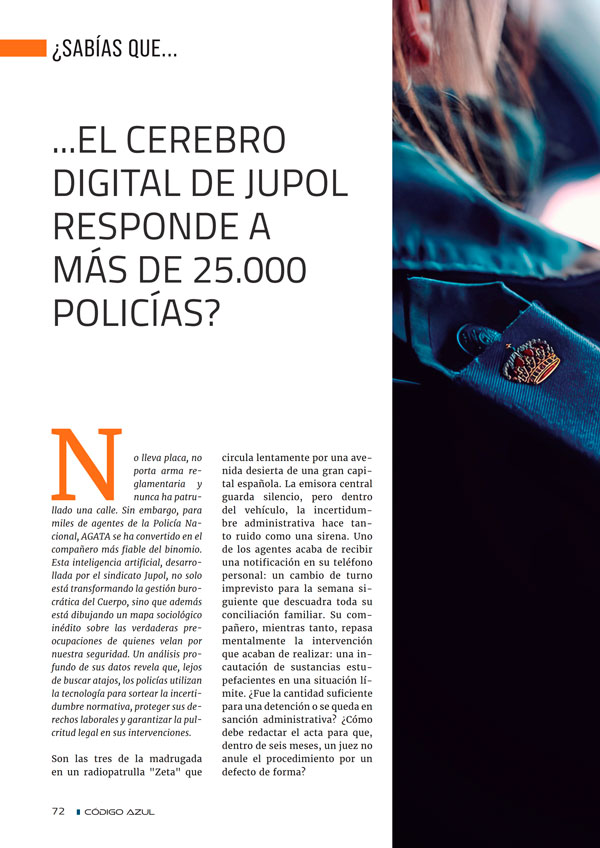 ¿SABÍAS QUE...

...EL CEREBRO DIGITAL DE JUPOL RESPONDE A MÁS DE 25.000 POLICÍAS?

No lleva placa, no porta arma reglamentaria y nunca ha patrullado una calle. Sin embargo, para miles de agentes de la Policía Nacional, AGATA se ha convertido en el compañero más fiable del binomio. Esta inteligencia artificial, desarrollada por el sindicato Jupol, no solo está transformando la gestión burocrática del Cuerpo, sino que además está dibujando un mapa sociológico inédito sobre las verdaderas preocupaciones de quienes velan por nuestra seguridad. Un análisis profundo de sus datos revela que, lejos de buscar atajos, los policías utilizan la tecnología para sortear la incertidumbre normativa, proteger sus derechos laborales y garantizar la pulcritud legal en sus intervenciones.

Son las tres de la madrugada en un radiopatrulla "Zeta" que circula lentamente por una avenida desierta de una gran capital española. La emisora central guarda silencio, pero dentro del vehículo, la incertidumbre administrativa hace tanto ruido como una sirena. Uno de los agentes acaba de recibir una notificación en su teléfono personal: un cambio de turno imprevisto para la semana siguiente que descuadra toda su conciliación familiar. Su compañero, mientras tanto, repasa mentalmente la intervención que acaban de realizar: una incautación de sustancias estupefacientes en una situación límite. ¿Fue la cantidad suficiente para una detención o se queda en sanción administrativa? ¿Cómo debe redactar el acta para que, dentro de seis meses, un juez no anule el procedimiento por un defecto de forma?

72 CÓDIGO AZUL